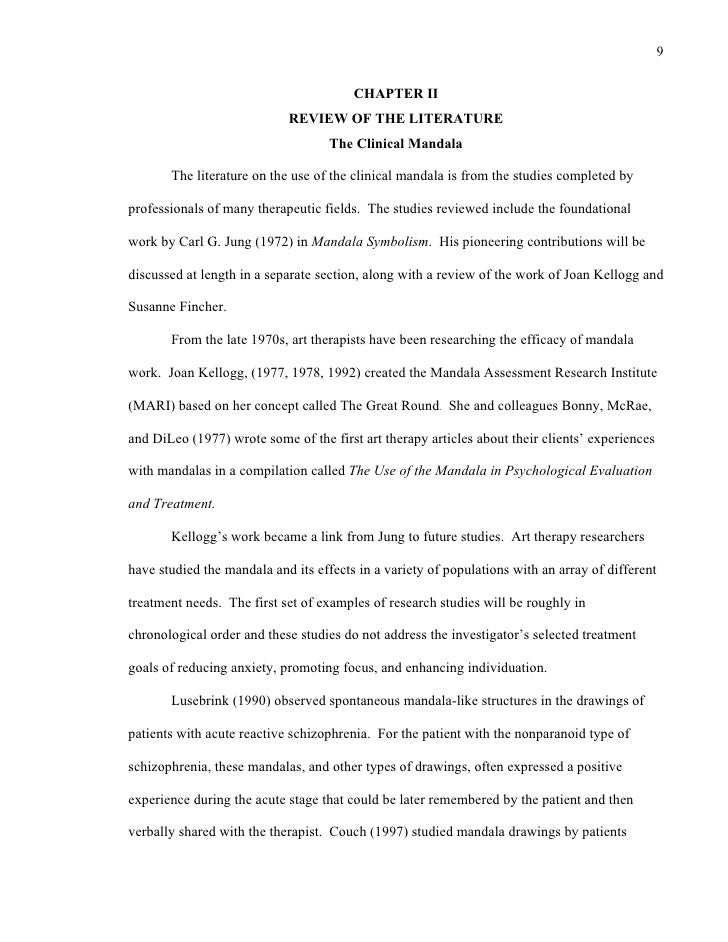 9

CHAPTER II
REVIEW OF THE LITERATURE
The Clinical Mandala

The literature on the use of the clinical mandala is from the studies completed by professionals of many therapeutic fields. The studies reviewed include the foundational work by Carl G. Jung (1972) in Mandala Symbolism. His pioneering contributions will be discussed at length in a separate section, along with a review of the work of Joan Kellogg and Susanne Fincher.

From the late 1970s, art therapists have been researching the efficacy of mandala work. Joan Kellogg, (1977, 1978, 1992) created the Mandala Assessment Research Institute (MARI) based on her concept called The Great Round. She and colleagues Bonny, McRae, and DiLeo (1977) wrote some of the first art therapy articles about their clients' experiences with mandalas in a compilation called The Use of the Mandala in Psychological Evaluation and Treatment.

Kellogg's work became a link from Jung to future studies. Art therapy researchers have studied the mandala and its effects in a variety of populations with an array of different treatment needs. The first set of examples of research studies will be roughly in chronological order and these studies do not address the investigator's selected treatment goals of reducing anxiety, promoting focus, and enhancing individuation.

Lusebrink (1990) observed spontaneous mandala-like structures in the drawings of patients with acute reactive schizophrenia. For the patient with the nonparanoid type of schizophrenia, these mandalas, and other types of drawings, often expressed a positive experience during the acute stage that could be later remembered by the patient and then verbally shared with the therapist. Couch (1997) studied mandala drawings by patients